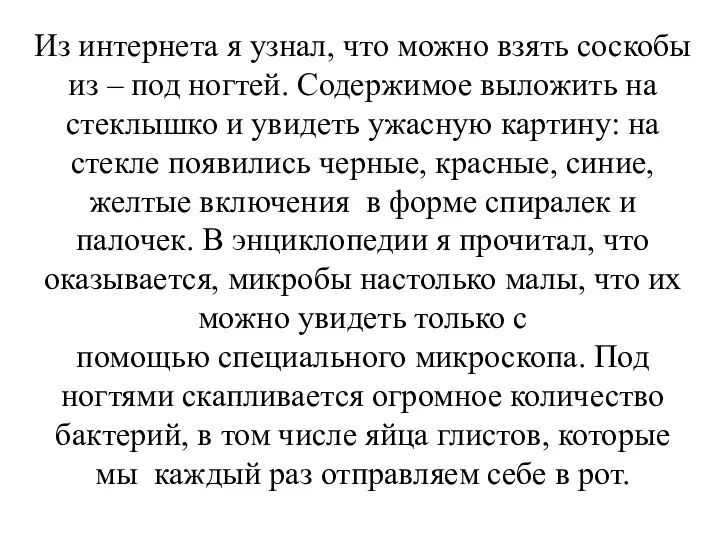 Из интернета я узнал, что можно взять соскобы из – под ногтей. Содержимое выложить на стеклышко и увидеть ужасную картину: на стекле появились черные, красные, синие, желтые включения в форме спиралек и палочек. В энциклопедии я прочитал, что оказывается, микробы настолько малы, что их можно увидеть только с помощью специального микроскопа. Под ногтями скапливается огромное количество бактерий, в том числе яйца глистов, которые мы каждый раз отправляем себе в рот.